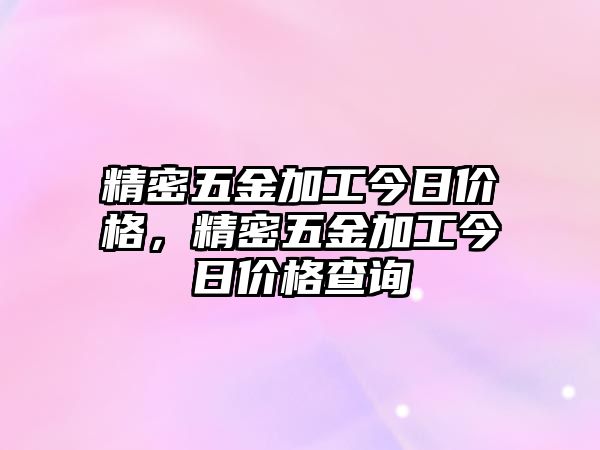 精密五金加工今日价格，精密五金加工今日价格查询